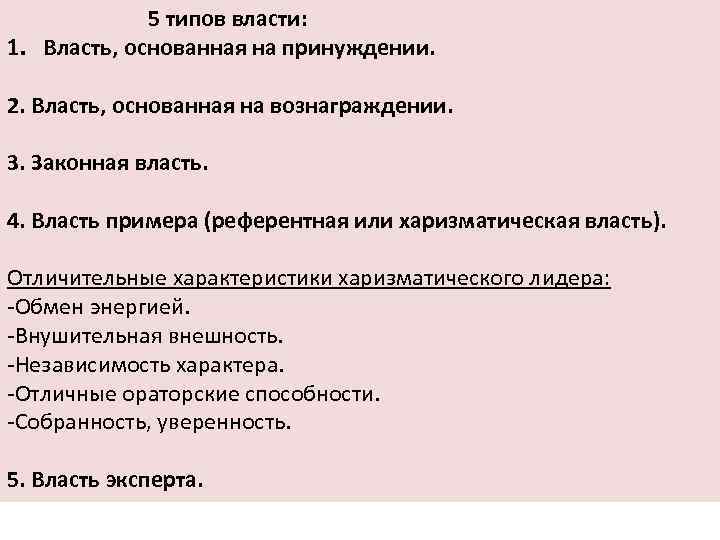 5 типов власти:
1. Власть, основанная на принуждении.

2. Власть, основанная на вознаграждении.

3. Законная власть.

4. Власть примера (референтная или харизматическая власть).

Отличительные характеристики харизматического лидера:
-Обмен энергией.
-Внушительная внешность.
-Независимость характера.
-Отличные ораторские способности.
-Собранность, уверенность.

5. Власть эксперта.